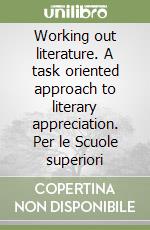 unilibro

Working out literature. A task oriented approach to literary appreciation. Per le Scuole superiori

COPERTINA NON DISPONIBILE